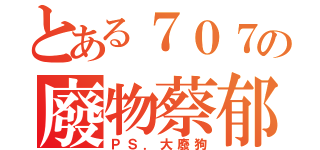 とある７０７の
廢物蔡郁
ＰＳ．大廢狗